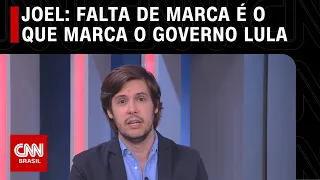 JOEL: FALTA DE MARCA É O QUE MARCA O GOVERNO LULA

CNN
BRASIL